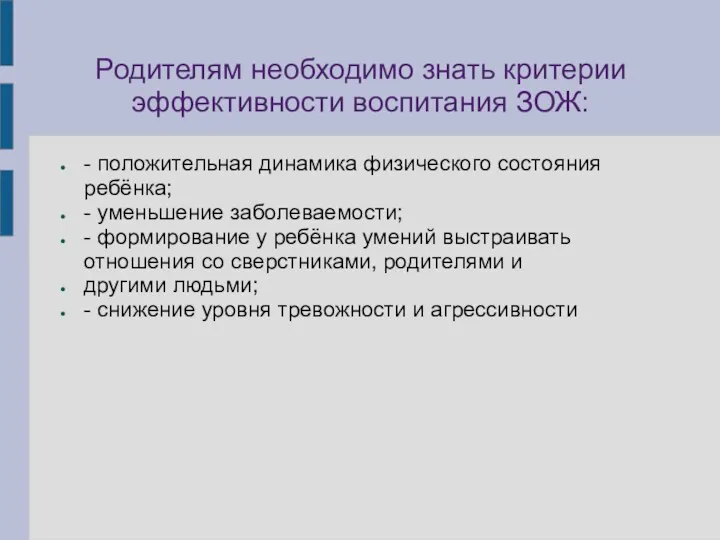 Родителям необходимо знать критерии эффективности воспитания ЗОЖ:

- - положительная динамика физического состояния ребёнка;
- - уменьшение заболеваемости;
- - формирование у ребёнка умений выстраивать отношения со сверстниками, родителями и
- другими людьми;
- - снижение уровня тревожности и агрессивности